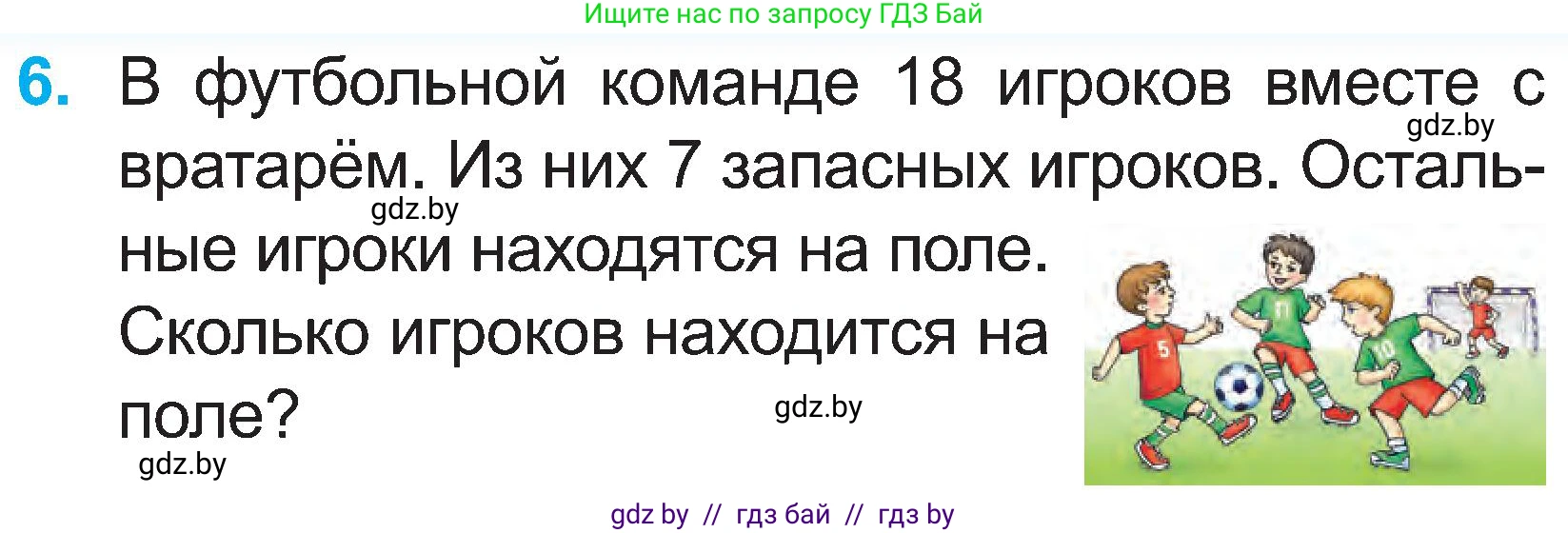 Ищите нас по запросу ГДЗ Бай

6. В футбольной команде 18 игроков вместе с вратарём. Из них 7 запасных игроков. Остальные игроки находятся на поле. Сколько игроков находится на поле?

gdz.by

gdz.by

gdz.by

gdz.by

5

11

10

gdz by // гдз бай // гдз by